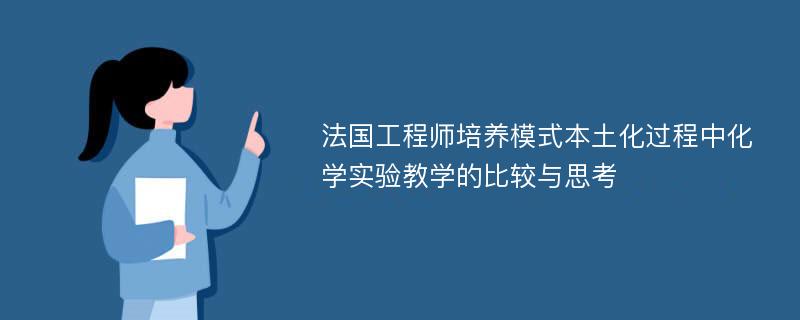 法国工程师培养模式本土化过程中化学实验教学的比较与思考